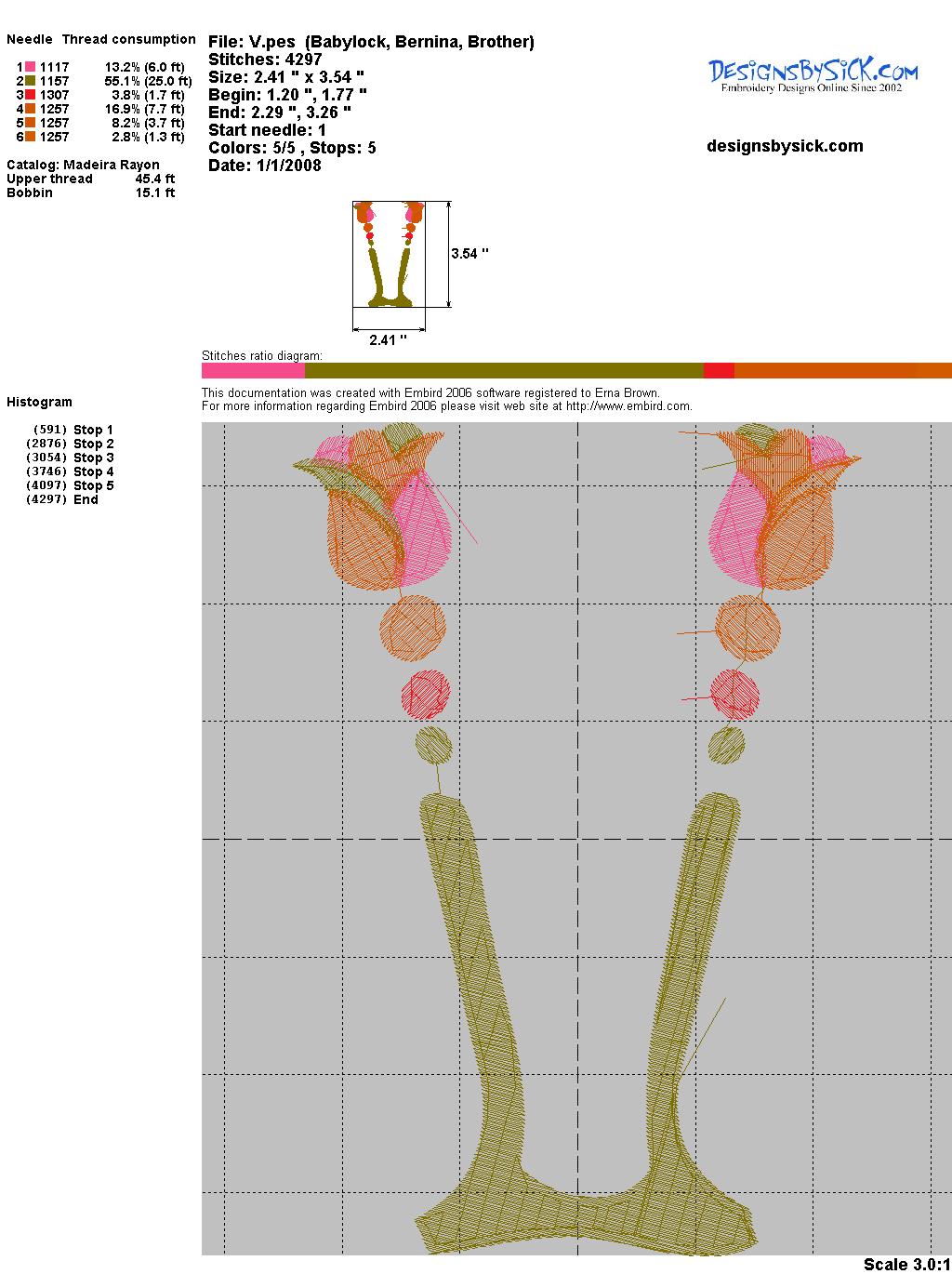 Needle Thread consumption

1 1117 13.2% (6.0 ft)
2 1157 55.1% (25.0 ft)
3 1307 3.8% (1.7 ft)
4 1257 16.9% (7.7 ft)
5 1257 8.2% (3.7 ft)
6 1257 2.8% (1.3 ft)

Catalog: Madeira Rayon
Upper thread 45.4 ft
Bobbin 15.1 ft

File: V.pes (Babylock, Bernina, Brother)
Stitches: 4297
Size: 2.41 " x 3.54 "
Begin: 1.20 ", 1.77 "
End: 2.29 ", 3.26 "
Start needle: 1
Colors: 5/5 , Stops: 5
Date: 1/1/2008

DesignsBySiCK.com
Embroidery Designs Online Since 2002

designsbysick.com

3.54 "

2.41 "

Stitches ratio diagram:

This documentation was created with Embird 2006 software registered to Erna Brown.
For more information regarding Embird 2006 please visit web site at http://www.embird.com.

Histogram

(591) Stop 1
(2876) Stop 2
(3054) Stop 3
(3746) Stop 4
(4097) Stop 5
(4297) End

Scale 3.0:1